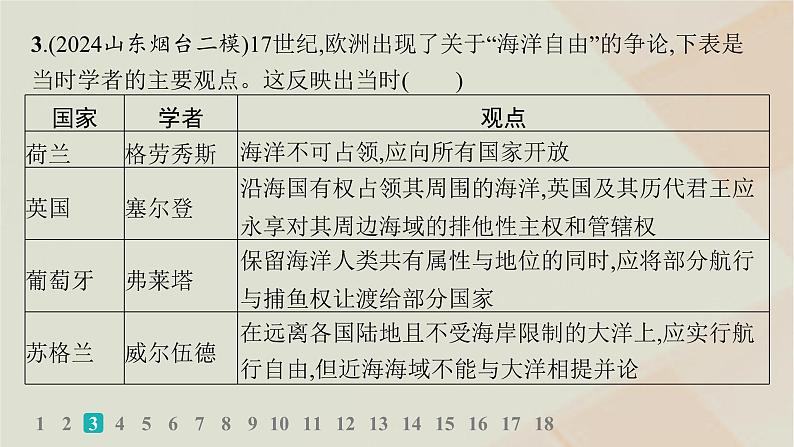 3.(2024山东烟台二模)17世纪,欧洲出现了关于“海洋自由”的争论,下表是当时学者的主要观点。这反映出当时(　　)

| 国家 | 学者 | 观点 |
|---|---|---|
| 荷兰 | 格劳秀斯 | 海洋不可占领,应向所有国家开放 |
| 英国 | 塞尔登 | 沿海国有权占领其周围的海洋,英国及其历代君王应永享对其周边海域的排他性主权和管辖权 |
| 葡萄牙 | 弗莱塔 | 保留海洋人类共有属性与地位的同时,应将部分航行与捕鱼权让渡给部分国家 |
| 苏格兰 | 威尔伍德 | 在远离各国陆地且不受海岸限制的大洋上,应实行航行自由,但近海海域不能与大洋相提并论 |

1 2 3 4 5 6 7 8 9 10 11 12 13 14 15 16 17 18